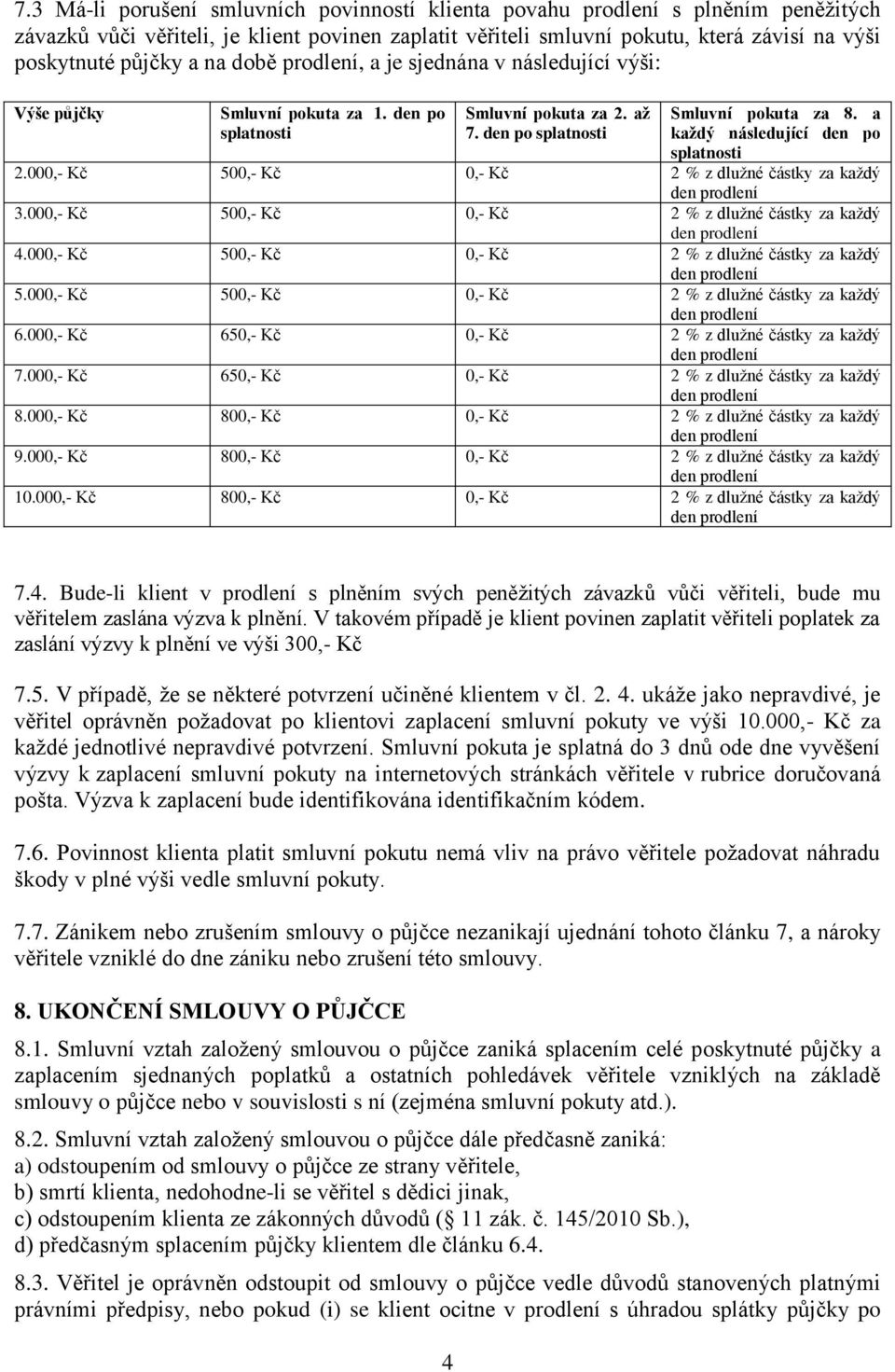 7.3 Má-li porušení smluvních povinností klienta povahu prodlení s plněním peněžitých závazků vůči věřiteli, je klient povinen zaplatit věřiteli smluvní pokutu, která závisí na výši poskytnuté půjčky a na době prodlení, a je sjednána v následující výši:

| Výše půjčky | Smluvní pokuta za 1. den po splatnosti | Smluvní pokuta za 2. až 7. den po splatnosti | Smluvní pokuta za 8. a každý následující den po splatnosti |
|---|---|---|---|
| 2.000,- Kč | 500,- Kč | 0,- Kč | 2 % z dlužné částky za každý den prodlení |
| 3.000,- Kč | 500,- Kč | 0,- Kč | 2 % z dlužné částky za každý den prodlení |
| 4.000,- Kč | 500,- Kč | 0,- Kč | 2 % z dlužné částky za každý den prodlení |
| 5.000,- Kč | 500,- Kč | 0,- Kč | 2 % z dlužné částky za každý den prodlení |
| 6.000,- Kč | 650,- Kč | 0,- Kč | 2 % z dlužné částky za každý den prodlení |
| 7.000,- Kč | 650,- Kč | 0,- Kč | 2 % z dlužné částky za každý den prodlení |
| 8.000,- Kč | 800,- Kč | 0,- Kč | 2 % z dlužné částky za každý den prodlení |
| 9.000,- Kč | 800,- Kč | 0,- Kč | 2 % z dlužné částky za každý den prodlení |
| 10.000,- Kč | 800,- Kč | 0,- Kč | 2 % z dlužné částky za každý den prodlení |

7.4. Bude-li klient v prodlení s plněním svých peněžitých závazků vůči věřiteli, bude mu věřitelem zaslána výzva k plnění. V takovém případě je klient povinen zaplatit věřiteli poplatek za zaslání výzvy k plnění ve výši 300,- Kč

7.5. V případě, že se některé potvrzení učiněné klientem v čl. 2. 4. ukáže jako nepravdivé, je věřitel oprávněn požadovat po klientovi zaplacení smluvní pokuty ve výši 10.000,- Kč za každé jednotlivé nepravdivé potvrzení. Smluvní pokuta je splatná do 3 dnů ode dne vyvěšení výzvy k zaplacení smluvní pokuty na internetových stránkách věřitele v rubrice doručovaná pošta. Výzva k zaplacení bude identifikována identifikačním kódem.

7.6. Povinnost klienta platit smluvní pokutu nemá vliv na právo věřitele požadovat náhradu škody v plné výši vedle smluvní pokuty.

7.7. Zánikem nebo zrušením smlouvy o půjčce nezanikají ujednání tohoto článku 7, a nároky věřitele vzniklé do dne zániku nebo zrušení této smlouvy.

8. UKONČENÍ SMLOUVY O PŮJČCE

8.1. Smluvní vztah založený smlouvou o půjčce zaniká splacením celé poskytnuté půjčky a zaplacením sjednaných poplatků a ostatních pohledávek věřitele vzniklých na základě smlouvy o půjčce nebo v souvislosti s ní (zejména smluvní pokuty atd.).

8.2. Smluvní vztah založený smlouvou o půjčce dále předčasně zaniká:
a) odstoupením od smlouvy o půjčce ze strany věřitele,
b) smrtí klienta, nedohodne-li se věřitel s dědici jinak,
c) odstoupením klienta ze zákonných důvodů ( 11 zák. č. 145/2010 Sb.),
d) předčasným splacením půjčky klientem dle článku 6.4.

8.3. Věřitel je oprávněn odstoupit od smlouvy o půjčce vedle důvodů stanovených platnými právními předpisy, nebo pokud (i) se klient ocitne v prodlení s úhradou splátky půjčky po

4